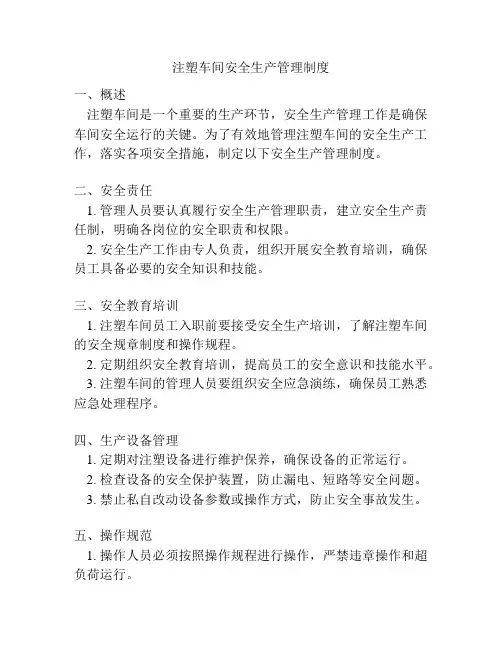 注塑车间安全生产管理制度

一、概述

注塑车间是一个重要的生产环节，安全生产管理工作是确保车间安全运行的关键。为了有效地管理注塑车间的安全生产工作，落实各项安全措施，制定以下安全生产管理制度。

二、安全责任

1. 管理人员要认真履行安全生产管理职责，建立安全生产责任制，明确各岗位的安全职责和权限。

2. 安全生产工作由专人负责，组织开展安全教育培训，确保员工具备必要的安全知识和技能。

三、安全教育培训

1. 注塑车间员工入职前要接受安全生产培训，了解注塑车间的安全规章制度和操作规程。

2. 定期组织安全教育培训，提高员工的安全意识和技能水平。

3. 注塑车间的管理人员要组织安全应急演练，确保员工熟悉应急处理程序。

四、生产设备管理

1. 定期对注塑设备进行维护保养，确保设备的正常运行。

2. 检查设备的安全保护装置，防止漏电、短路等安全问题。

3. 禁止私自改动设备参数或操作方式，防止安全事故发生。

五、操作规范

1. 操作人员必须按照操作规程进行操作，严禁违章操作和超负荷运行。